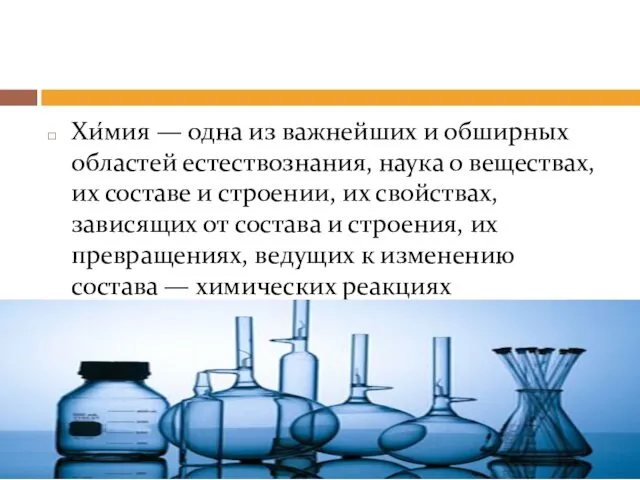 Хи́мия — одна из важнейших и обширных областей естествознания, наука о веществах, их составе и строении, их свойствах, зависящих от состава и строения, их превращениях, ведущих к изменению состава — химических реакциях